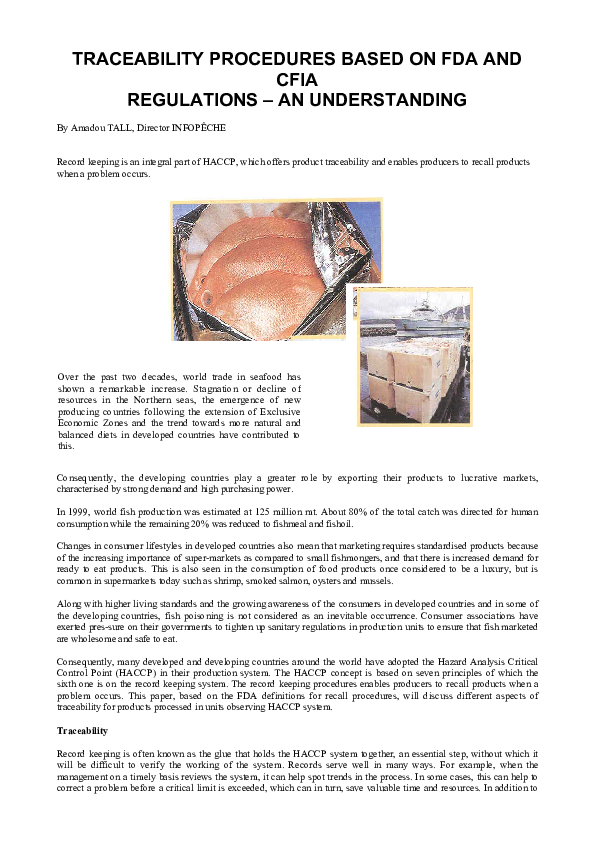 TRACEABILITY PROCEDURES BASED ON FDA AND CFIA
REGULATIONS – AN UNDERSTANDING

By Amadou TALL, Director INFOPÊCHE

Record keeping is an integral part of HACCP, which offers product traceability and enables producers to recall products when a problem occurs.

Over the past two decades, world trade in seafood has shown a remarkable increase. Stagnation or decline of resources in the Northern seas, the emergence of new producing countries following the extension of Exclusive Economic Zones and the trend towards more natural and balanced diets in developed countries have contributed to this.

Consequently, the developing countries play a greater role by exporting their products to lucrative markets, characterised by strong demand and high purchasing power.

In 1999, world fish production was estimated at 125 million mt. About 80% of the total catch was directed for human consumption while the remaining 20% was reduced to fishmeal and fishoil.

Changes in consumer lifestyles in developed countries also mean that marketing requires standardised products because of the increasing importance of super-markets as compared to small fishmongers, and that there is increased demand for ready to eat products. This is also seen in the consumption of food products once considered to be a luxury, but is common in supermarkets today such as shrimp, smoked salmon, oysters and mussels.

Along with higher living standards and the growing awareness of the consumers in developed countries and in some of the developing countries, fish poisoning is not considered as an inevitable occurrence. Consumer associations have exerted pres-sure on their governments to tighten up sanitary regulations in production units to ensure that fish marketed are wholesome and safe to eat.

Consequently, many developed and developing countries around the world have adopted the Hazard Analysis Critical Control Point (HACCP) in their production system. The HACCP concept is based on seven principles of which the sixth one is on the record keeping system. The record keeping procedures enables producers to recall products when a problem occurs. This paper, based on the FDA definitions for recall procedures, will discuss different aspects of traceability for products processed in units observing HACCP system.

Traceability

Record keeping is often known as the glue that holds the HACCP system together, an essential step, without which it will be difficult to verify the working of the system. Records serve well in many ways. For example, when the management on a timely basis reviews the system, it can help spot trends in the process. In some cases, this can help to correct a problem before a critical limit is exceeded, which can in turn, save valuable time and resources. In addition to